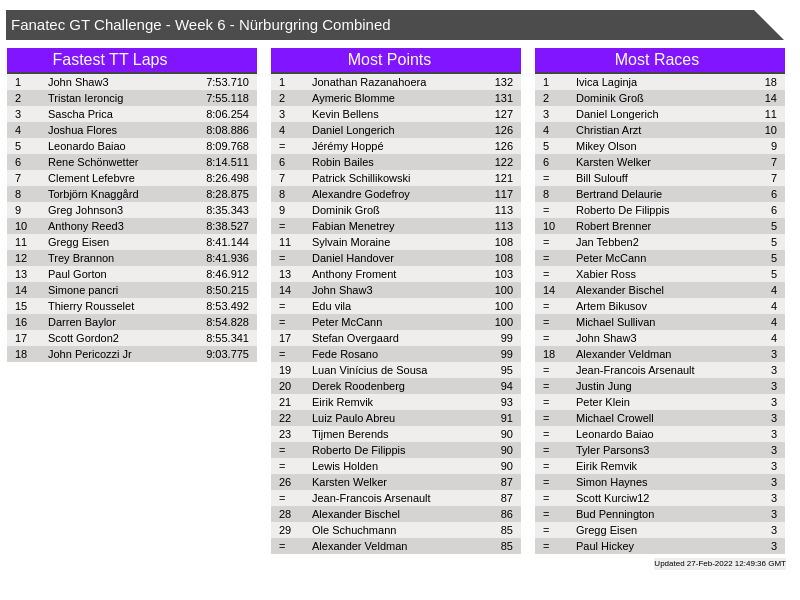 Fanatec GT Challenge - Week 6 - Nürburgring Combined

Fastest TT Laps

| 1 | John Shaw3 | 7:53.710 |
|---|---|---|
| 2 | Tristan Ieroncig | 7:55.118 |
| 3 | Sascha Prica | 8:06.254 |
| 4 | Joshua Flores | 8:08.886 |
| 5 | Leonardo Baiao | 8:09.768 |
| 6 | Rene Schönwetter | 8:14.511 |
| 7 | Clement Lefebvre | 8:26.498 |
| 8 | Torbjörn Knaggård | 8:28.875 |
| 9 | Greg Johnson3 | 8:35.343 |
| 10 | Anthony Reed3 | 8:38.527 |
| 11 | Gregg Eisen | 8:41.144 |
| 12 | Trey Brannon | 8:41.936 |
| 13 | Paul Gorton | 8:46.912 |
| 14 | Simone pancri | 8:50.215 |
| 15 | Thierry Rousselet | 8:53.492 |
| 16 | Darren Baylor | 8:54.828 |
| 17 | Scott Gordon2 | 8:55.341 |
| 18 | John Pericozzi Jr | 9:03.775 |

Most Points

| 1 | Jonathan Razanahoera | 132 |
|---|---|---|
| 2 | Aymeric Blomme | 131 |
| 3 | Kevin Bellens | 127 |
| 4 | Daniel Longerich | 126 |
| = | Jérémy Hoppé | 126 |
| 6 | Robin Bailes | 122 |
| 7 | Patrick Schillikowski | 121 |
| 8 | Alexandre Godefroy | 117 |
| 9 | Dominik Groß | 113 |
| = | Fabian Menetrey | 113 |
| 11 | Sylvain Moraine | 108 |
| = | Daniel Handover | 108 |
| 13 | Anthony Froment | 103 |
| 14 | John Shaw3 | 100 |
| = | Edu vila | 100 |
| = | Peter McCann | 100 |
| 17 | Stefan Overgaard | 99 |
| = | Fede Rosano | 99 |
| 19 | Luan Vinícius de Sousa | 95 |
| 20 | Derek Roodenberg | 94 |
| 21 | Eirik Remvik | 93 |
| 22 | Luiz Paulo Abreu | 91 |
| 23 | Tijmen Berends | 90 |
| = | Roberto De Filippis | 90 |
| = | Lewis Holden | 90 |
| 26 | Karsten Welker | 87 |
| = | Jean-Francois Arsenault | 87 |
| 28 | Alexander Bischel | 86 |
| 29 | Ole Schuchmann | 85 |
| = | Alexander Veldman | 85 |

Most Races

| 1 | Ivica Laginja | 18 |
|---|---|---|
| 2 | Dominik Groß | 14 |
| 3 | Daniel Longerich | 11 |
| 4 | Christian Arzt | 10 |
| 5 | Mikey Olson | 9 |
| 6 | Karsten Welker | 7 |
| = | Bill Sulouff | 7 |
| 8 | Bertrand Delaurie | 6 |
| = | Roberto De Filippis | 6 |
| 10 | Robert Brenner | 5 |
| = | Jan Tebben2 | 5 |
| = | Peter McCann | 5 |
| = | Xabier Ross | 5 |
| 14 | Alexander Bischel | 4 |
| = | Artem Bikusov | 4 |
| = | Michael Sullivan | 4 |
| = | John Shaw3 | 4 |
| 18 | Alexander Veldman | 3 |
| = | Jean-Francois Arsenault | 3 |
| = | Justin Jung | 3 |
| = | Peter Klein | 3 |
| = | Michael Crowell | 3 |
| = | Leonardo Baiao | 3 |
| = | Tyler Parsons3 | 3 |
| = | Eirik Remvik | 3 |
| = | Simon Haynes | 3 |
| = | Scott Kurciw12 | 3 |
| = | Bud Pennington | 3 |
| = | Gregg Eisen | 3 |
| = | Paul Hickey | 3 |

Updated 27-Feb-2022 12:49:36 GMT